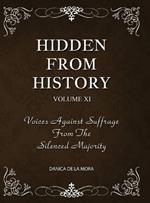 HIDDEN FROM HISTORY

VOLUME XI

Voices Against Suffrage From The Silenced Majority

DANICA DE LA MORA